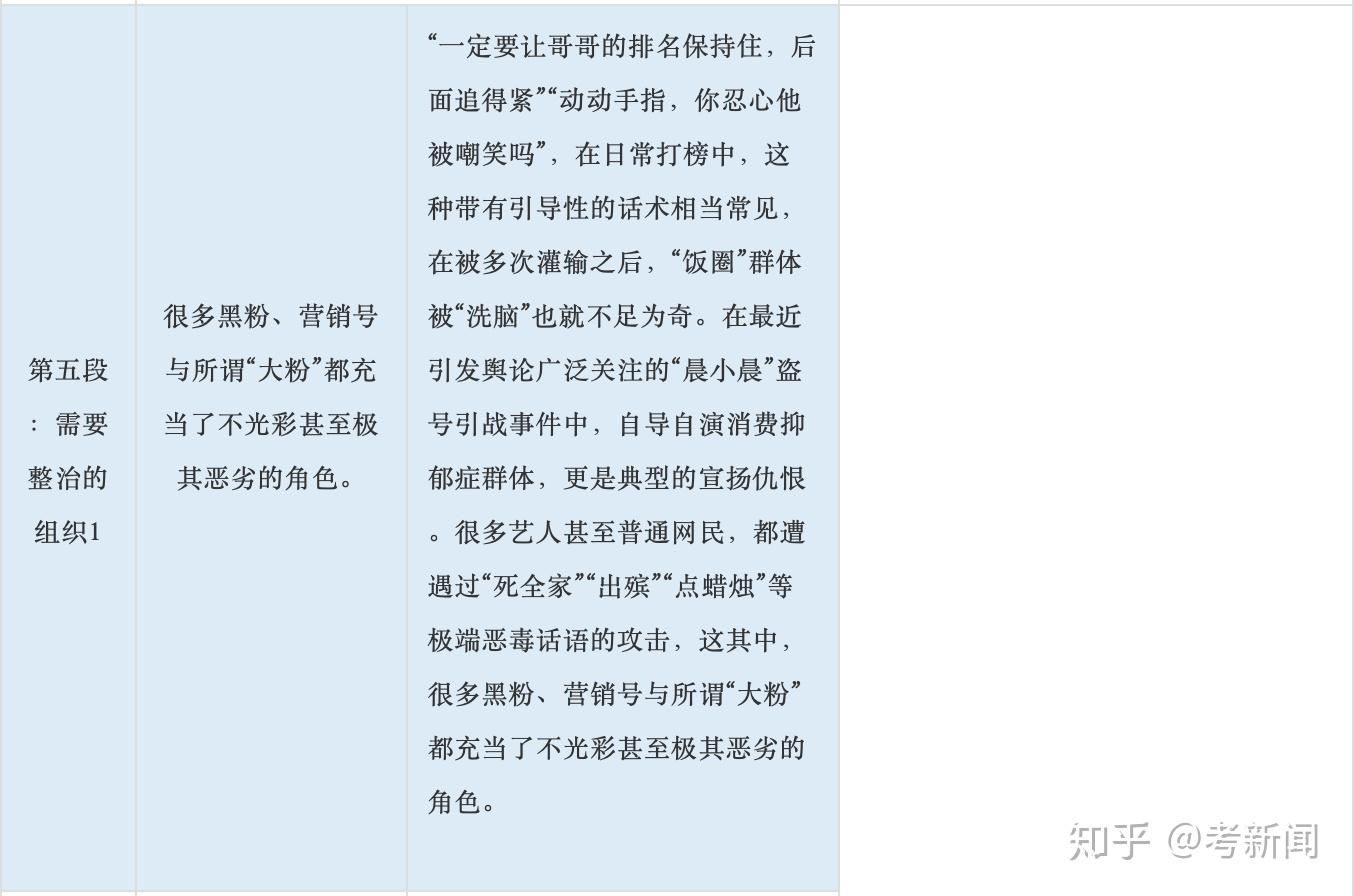 | 第五段：需要整治的组织1 | 很多黑粉、营销号与所谓“大粉”都充当了不光彩甚至极其恶劣的角色。 | “一定要让哥哥的排名保持住，后面追得紧”“动动手指，你忍心他被嘲笑吗”，在日常打榜中，这种带有引导性的话术相当常见，在被多次灌输之后，“饭圈”群体被“洗脑”也就不足为奇。在最近引发舆论广泛关注的“晨小晨”盗号引战事件中，自导自演消费抑郁症群体，更是典型的宣扬仇恨。很多艺人甚至普通网民，都遭遇过“死全家”“出殡”“点蜡烛”等极端恶毒话语的攻击，这其中，很多黑粉、营销号与所谓“大粉”都充当了不光彩甚至极其恶劣的角色。 | |

知乎 @考新闻